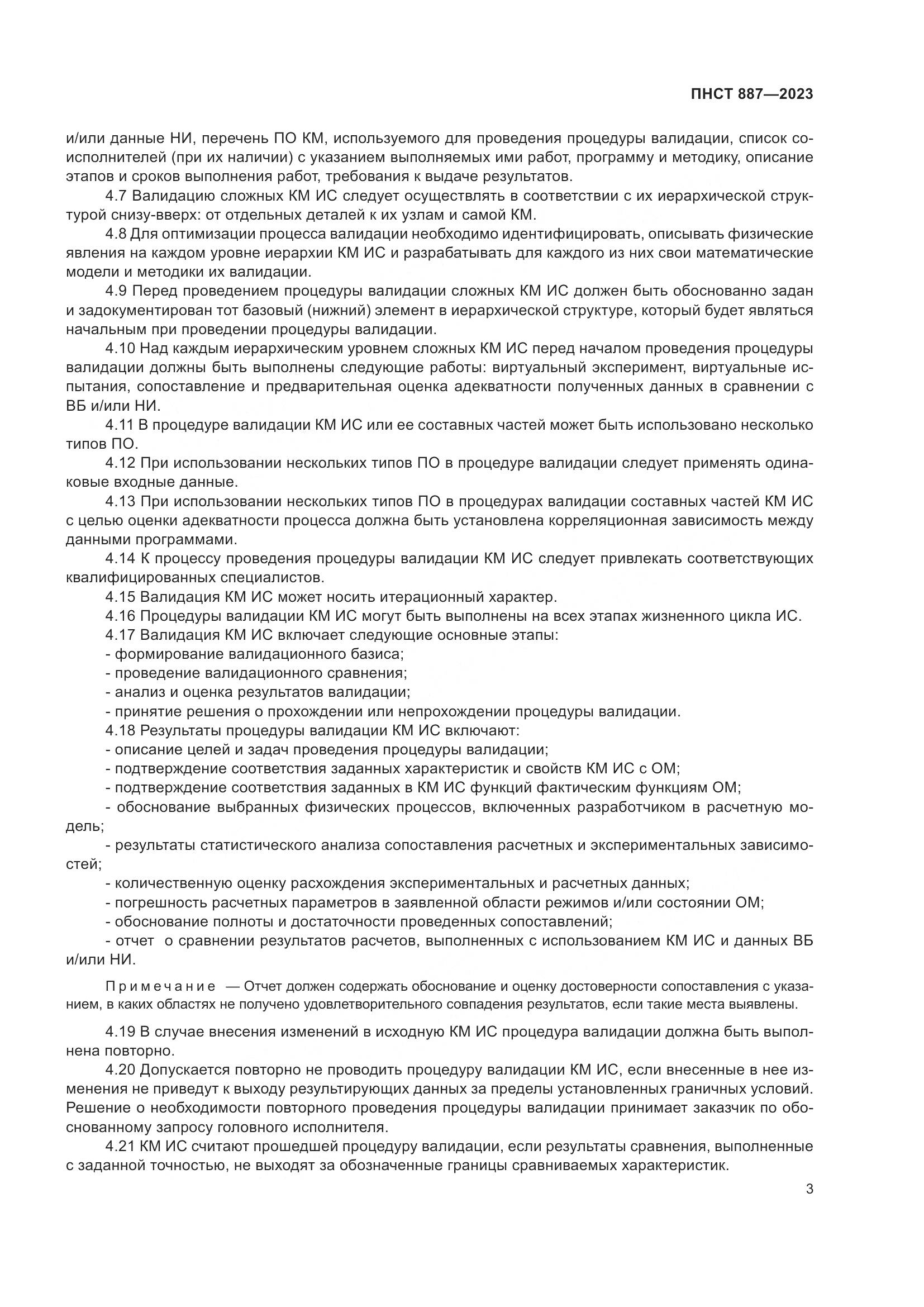 ПНСТ 887—2023

и/или данные НИ, перечень ПО КМ, используемого для проведения процедуры валидации, список соисполнителей (при их наличии) с указанием выполняемых ими работ, программу и методику, описание этапов и сроков выполнения работ, требования к выдаче результатов.

4.7 Валидацию сложных КМ ИС следует осуществлять в соответствии с их иерархической структурой снизу-вверх: от отдельных деталей к их узлам и самой КМ.

4.8 Для оптимизации процесса валидации необходимо идентифицировать, описывать физические явления на каждом уровне иерархии КМ ИС и разрабатывать для каждого из них свои математические модели и методики их валидации.

4.9 Перед проведением процедуры валидации сложных КМ ИС должен быть обоснованно задан и задокументирован тот базовый (нижний) элемент в иерархической структуре, который будет являться начальным при проведении процедуры валидации.

4.10 Над каждым иерархическим уровнем сложных КМ ИС перед началом проведения процедуры валидации должны быть выполнены следующие работы: виртуальный эксперимент, виртуальные испытания, сопоставление и предварительная оценка адекватности полученных данных в сравнении с ВБ и/или НИ.

4.11 В процедуре валидации КМ ИС или ее составных частей может быть использовано несколько типов ПО.

4.12 При использовании нескольких типов ПО в процедуре валидации следует применять одинаковые входные данные.

4.13 При использовании нескольких типов ПО в процедурах валидации составных частей КМ ИС с целью оценки адекватности процесса должна быть установлена корреляционная зависимость между данными программами.

4.14 К процессу проведения процедуры валидации КМ ИС следует привлекать соответствующих квалифицированных специалистов.

4.15 Валидация КМ ИС может носить итерационный характер.

4.16 Процедуры валидации КМ ИС могут быть выполнены на всех этапах жизненного цикла ИС.

4.17 Валидация КМ ИС включает следующие основные этапы:
- формирование валидационного базиса;
- проведение валидационного сравнения;
- анализ и оценка результатов валидации;
- принятие решения о прохождении или непрохождении процедуры валидации.

4.18 Результаты процедуры валидации КМ ИС включают:
- описание целей и задач проведения процедуры валидации;
- подтверждение соответствия заданных характеристик и свойств КМ ИС с ОМ;
- подтверждение соответствия заданных в КМ ИС функций фактическим функциям ОМ;
- обоснование выбранных физических процессов, включенных разработчиком в расчетную модель;
- результаты статистического анализа сопоставления расчетных и экспериментальных зависимостей;
- количественную оценку расхождения экспериментальных и расчетных данных;
- погрешность расчетных параметров в заявленной области режимов и/или состоянии ОМ;
- обоснование полноты и достаточности проведенных сопоставлений;
- отчет о сравнении результатов расчетов, выполненных с использованием КМ ИС и данных ВБ и/или НИ.

Примечание — Отчет должен содержать обоснование и оценку достоверности сопоставления с указанием, в каких областях не получено удовлетворительного совпадения результатов, если такие места выявлены.

4.19 В случае внесения изменений в исходную КМ ИС процедура валидации должна быть выполнена повторно.

4.20 Допускается повторно не проводить процедуру валидации КМ ИС, если внесенные в нее изменения не приведут к выходу результирующих данных за пределы установленных граничных условий. Решение о необходимости повторного проведения процедуры валидации принимает заказчик по обоснованному запросу головного исполнителя.

4.21 КМ ИС считают прошедшей процедуру валидации, если результаты сравнения, выполненные с заданной точностью, не выходят за обозначенные границы сравниваемых характеристик.

3